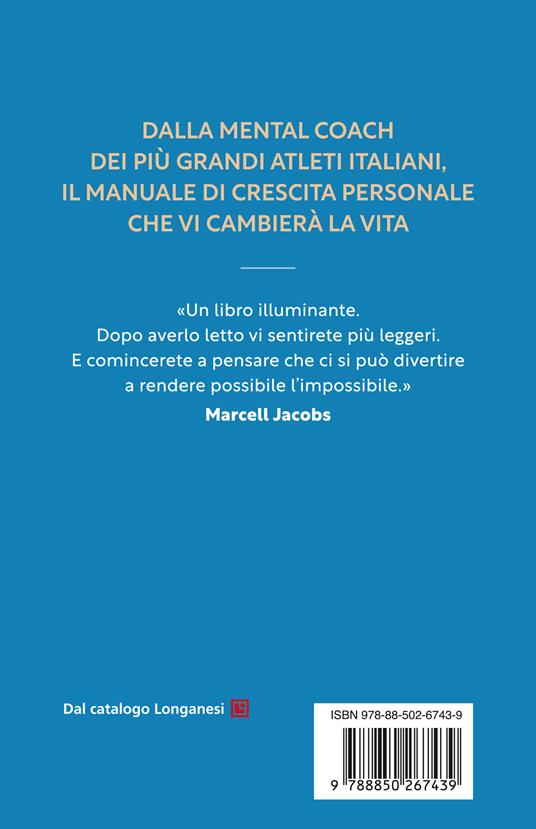 DALLA MENTAL COACH DEI PIÙ GRANDI ATLETI ITALIANI, IL MANUALE DI CRESCITA PERSONALE CHE VI CAMBIERÀ LA VITA

«Un libro illuminante. Dopo averlo letto vi sentirete più leggeri. E comincerete a pensare che ci si può divertire a rendere possibile l'impossibile.»

Marcell Jacobs

Dal catalogo Longanesi

ISBN 978-88-502-6743-9

9 788850 267439